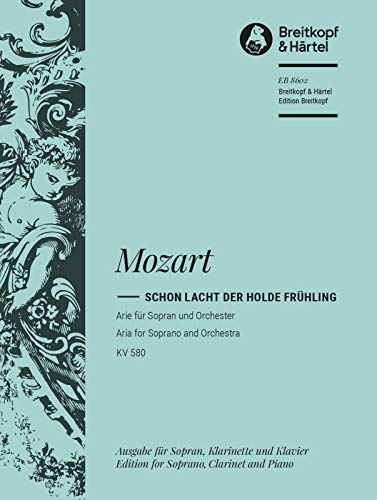 Breitkopf & Härtel

EB 8602
Breitkopf & Härtel
Edition Breitkopf

Mozart

SCHON LACHT DER HOLDE FRÜHLING

Arie für Sopran und Orchester
Aria for Soprano and Orchestra
KV 580

Ausgabe für Sopran, Klarinette und Klavier
Edition for Soprano, Clarinet and Piano